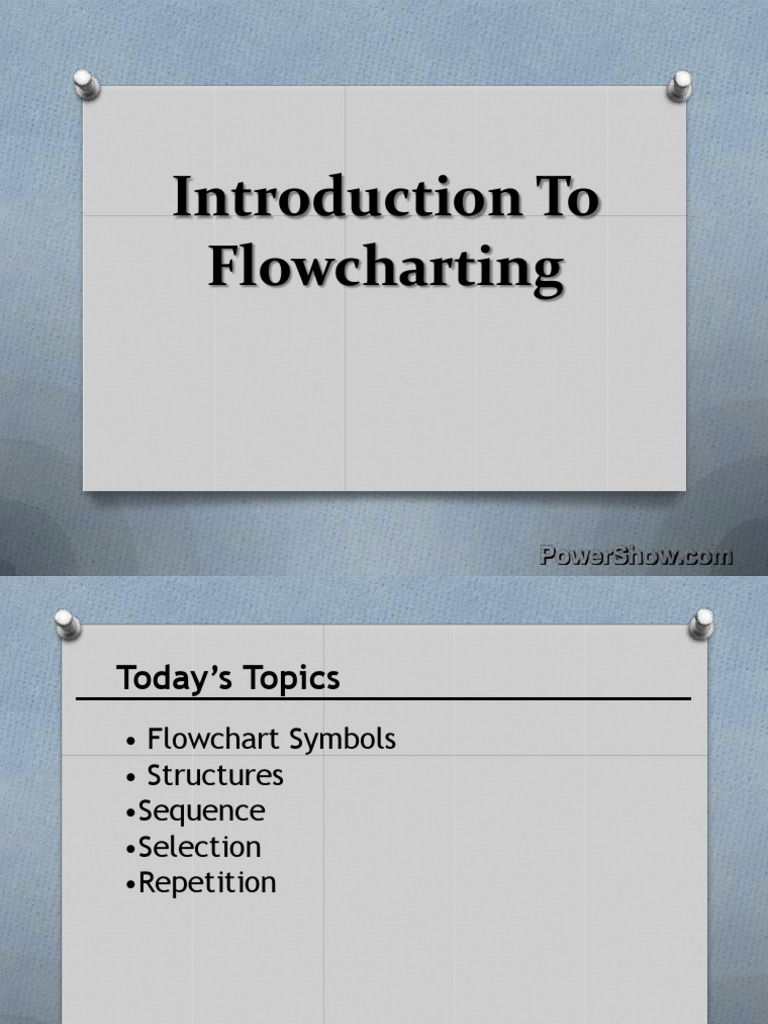 Introduction To Flowcharting

PowerShow.com

Today's Topics

• Flowchart Symbols
• Structures
•Sequence
•Selection
•Repetition